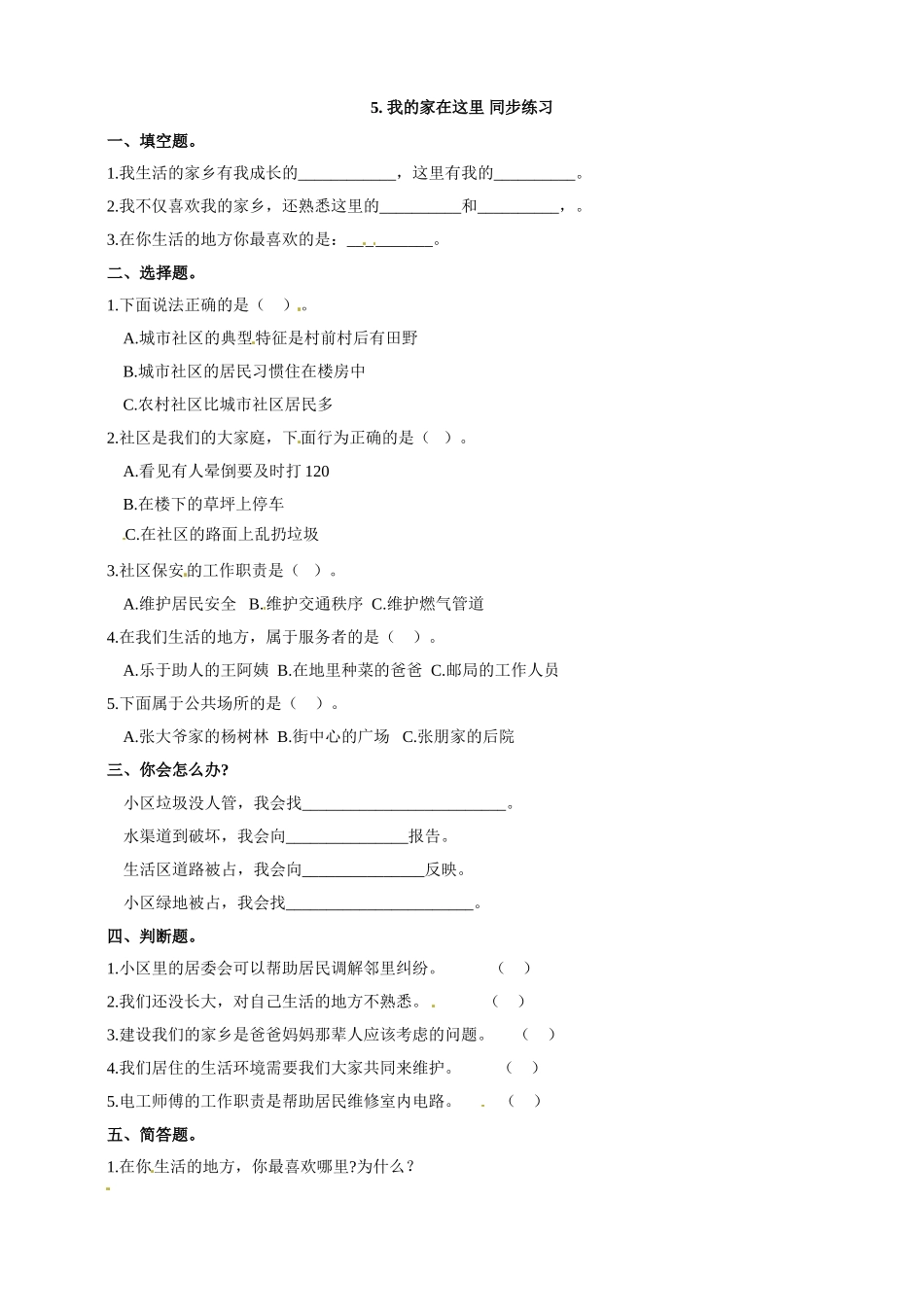 5.我的家在这里 同步练习

一、填空题。

1.我生活的家乡有我成长的____，这里有我的____。

2.我不仅喜欢我的家乡，还熟悉这里的____和____，。

3.在你生活的地方你最喜欢的是：____。

二、选择题。

1.下面说法正确的是（ ）。

A.城市社区的典型特征是村前村后有田野

B.城市社区的居民习惯住在楼房中

C.农村社区比城市社区居民多

2.社区是我们的大家庭，下面行为正确的是（ ）。

A.看见有人晕倒要及时打120

B.在楼下的草坪上停车

C.在社区的路面上乱扔垃圾

3.社区保安的工作职责是（ ）。

A.维护居民安全 B.维护交通秩序 C.维护燃气管道

4.在我们生活的地方，属于服务者的是（ ）。

A.乐于助人的王阿姨 B.在地里种菜的爸爸 C.邮局的工作人员

5.下面属于公共场所的是（ ）。

A.张大爷家的杨树林 B.街中心的广场 C.张朋家的后院

三、你会怎么办?

小区垃圾没人管，我会找____。

水渠道到破坏，我会向____报告。

生活区道路被占，我会向____反映。

小区绿地被占，我会找____。

四、判断题。

1.小区里的居委会可以帮助居民调解邻里纠纷。 （ ）

2.我们还没长大，对自己生活的地方不熟悉。 （ ）

3.建设我们的家乡是爸爸妈妈那辈人应该考虑的问题。 （ ）

4.我们居住的生活环境需要我们大家共同来维护。 （ ）

5.电工师傅的工作职责是帮助居民维修室内电路。 （ ）

五、简答题。

1.在你生活的地方，你最喜欢哪里?为什么？